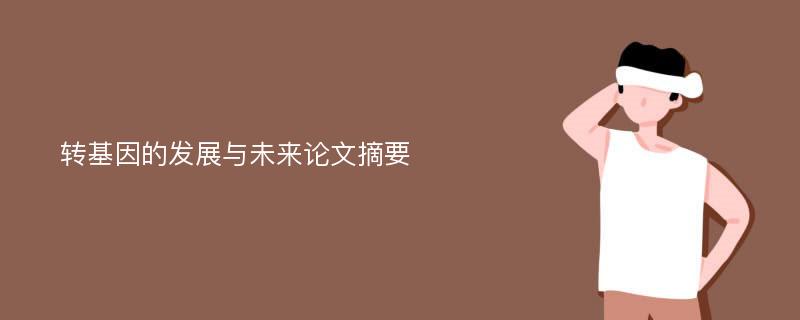 转基因的发展与未来论文摘要